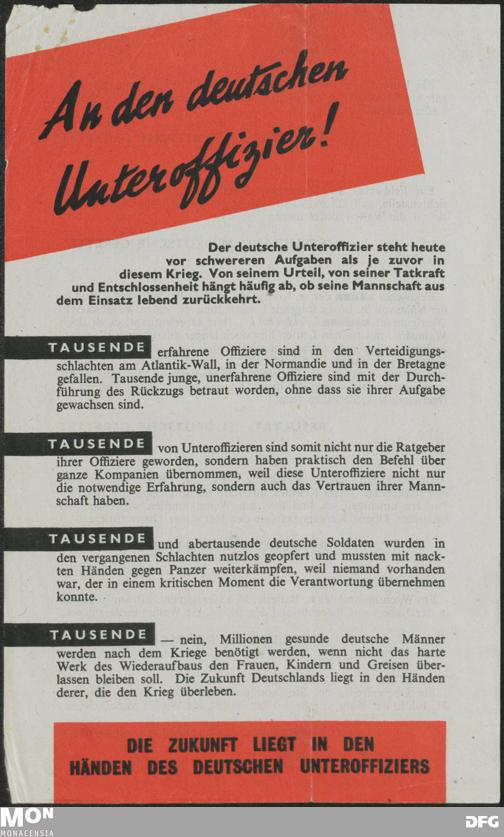 An den deutschen Unteroffizier!

Der deutsche Unteroffizier steht heute vor schwereren Aufgaben als je zuvor in diesem Krieg. Von seinem Urteil, von seiner Tatkraft und Entschlossenheit hängt häufig ab, ob seine Mannschaft aus dem Einsatz lebend zurückkehrt.

TAUSENDE erfahrene Offiziere sind in den Verteidigungsschlachten am Atlantik-Wall, in der Normandie und in der Bretagne gefallen. Tausende junge, unerfahrene Offiziere sind mit der Durchführung des Rückzugs betraut worden, ohne dass sie ihrer Aufgabe gewachsen sind.

TAUSENDE von Unteroffizieren sind somit nicht nur die Ratgeber ihrer Offiziere geworden, sondern haben praktisch den Befehl über ganze Kompanien übernommen, weil diese Unteroffiziere nicht nur die notwendige Erfahrung, sondern auch das Vertrauen ihrer Mannschaft haben.

TAUSENDE und abertausende deutsche Soldaten wurden in den vergangenen Schlachten nutzlos geopfert und mussten mit nackten Händen gegen Panzer weiterkämpfen, weil niemand vorhanden war, der in einem kritischen Moment die Verantwortung übernehmen konnte.

TAUSENDE — nein, Millionen gesunde deutsche Männer werden nach dem Kriege benötigt werden, wenn nicht das harte Werk des Wiederaufbaus den Frauen, Kindern und Greisen überlassen bleiben soll. Die Zukunft Deutschlands liegt in den Händen derer, die den Krieg überleben.

DIE ZUKUNFT LIEGT IN DEN HÄNDEN DES DEUTSCHEN UNTEROFFIZIERS

MON MONACENSIA

DFG